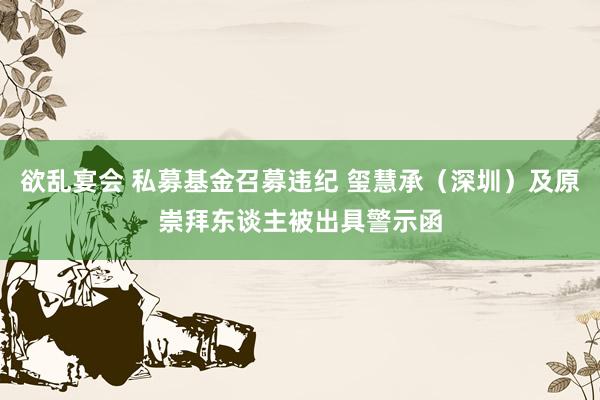 欲乱宴会 私募基金召募违纪 玺慧承（深圳）及原崇拜东谈主被出具警示函